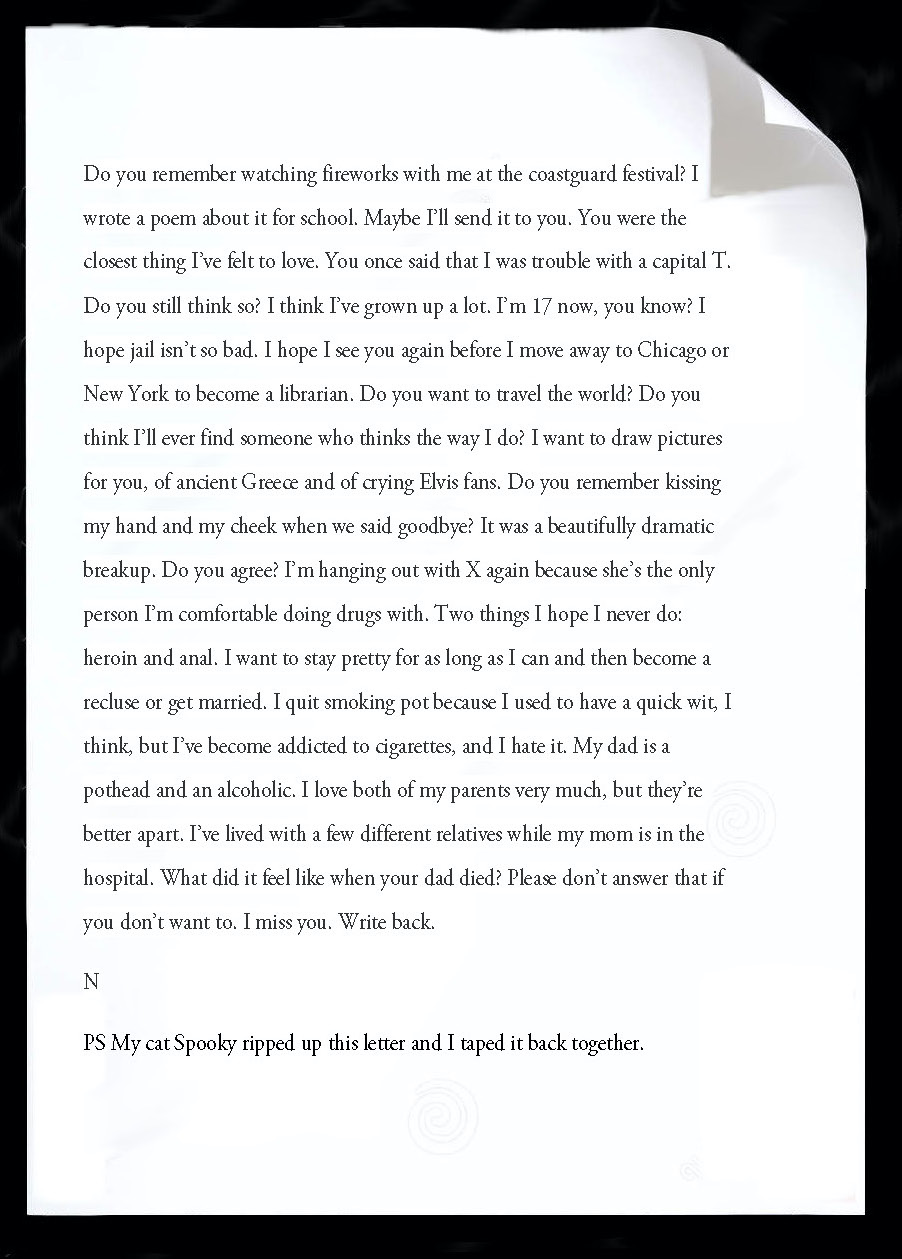 Do you remember watching fireworks with me at the coastguard festival? I wrote a poem about it for school. Maybe I'll send it to you. You were the closest thing I've felt to love. You once said that I was trouble with a capital T. Do you still think so? I think I've grown up a lot. I'm 17 now, you know? I hope jail isn't so bad. I hope I see you again before I move away to Chicago or New York to become a librarian. Do you want to travel the world? Do you think I'll ever find someone who thinks the way I do? I want to draw pictures for you, of ancient Greece and of crying Elvis fans. Do you remember kissing my hand and my cheek when we said goodbye? It was a beautifully dramatic breakup. Do you agree? I'm hanging out with X again because she's the only person I'm comfortable doing drugs with. Two things I hope I never do: heroin and anal. I want to stay pretty for as long as I can and then become a recluse or get married. I quit smoking pot because I used to have a quick wit, I think, but I've become addicted to cigarettes, and I hate it. My dad is a pothead and an alcoholic. I love both of my parents very much, but they're better apart. I've lived with a few different relatives while my mom is in the hospital. What did it feel like when your dad died? Please don't answer that if you don't want to. I miss you. Write back.

N

PS My cat Spooky ripped up this letter and I taped it back together.